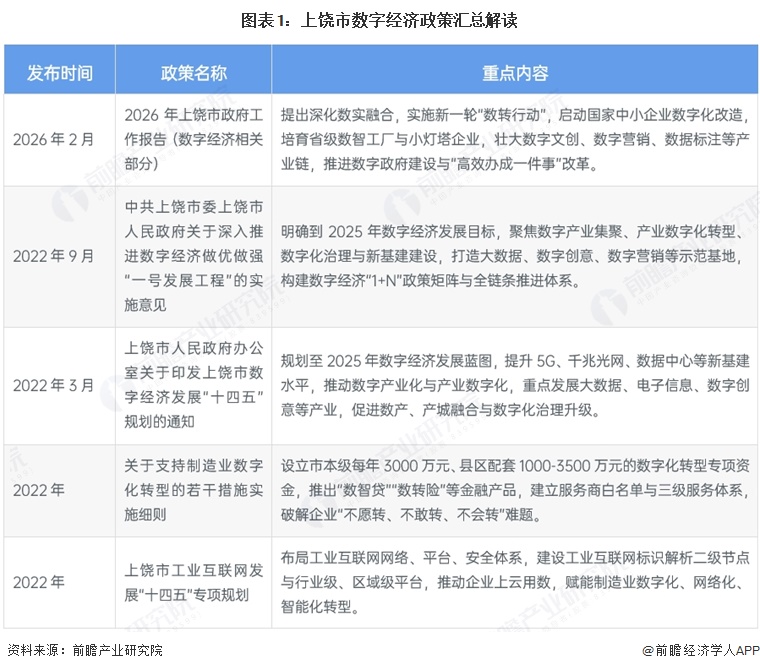 图表1：上饶市数字经济政策汇总解读

| 发布时间 | 政策名称 | 重点内容 |
|---|---|---|
| 2026年2月 | 2026年上饶市政府工作报告（数字经济相关部分） | 提出深化数实融合，实施新一轮“数转行动”，启动国家中小企业数字化改造，培育省级数智工厂与小灯塔企业，壮大数字文创、数字营销、数据标注等产业链，推进数字政府建设与“高效办成一件事”改革。 |
| 2022年9月 | 中共上饶市委上饶市人民政府关于深入推进数字经济做优做强“一号发展工程”的实施意见 | 明确到2025年数字经济发展目标，聚焦数字产业集聚、产业数字化转型、数字化治理与新基建建设，打造大数据、数字创意、数字营销等示范基地，构建数字经济“1+N”政策矩阵与全链条推进体系。 |
| 2022年3月 | 上饶市人民政府办公室关于印发上饶市数字经济发展“十四五”规划的通知 | 规划至2025年数字经济发展蓝图，提升5G、千兆光网、数据中心等新基建水平，推动数字产业化与产业数字化，重点发展大数据、电子信息、数字创意等产业，促进数产、产城融合与数字化治理升级。 |
| 2022年 | 关于支持制造业数字化转型的若干措施实施细则 | 设立市本级每年3000万元、县区配套1000-3500万元的数字化转型专项资金，推出“数智贷”“数转险”等金融产品，建立服务商白名单与三级服务体系，破解企业“不愿转、不敢转、不会转”难题。 |
| 2022年 | 上饶市工业互联网发展“十四五”专项规划 | 布局工业互联网网络、平台、安全体系，建设工业互联网标识解析二级节点与行业级、区域级平台，推动企业上云用数，赋能制造业数字化、网络化、智能化转型。 |

资料来源：前瞻产业研究院

@前瞻经济学人APP

前瞻产业研究院